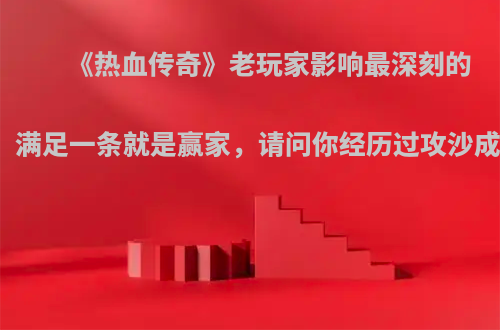 《热血传奇》老玩家影响最深刻的

满足一条就是赢家，请问你经历过攻沙成